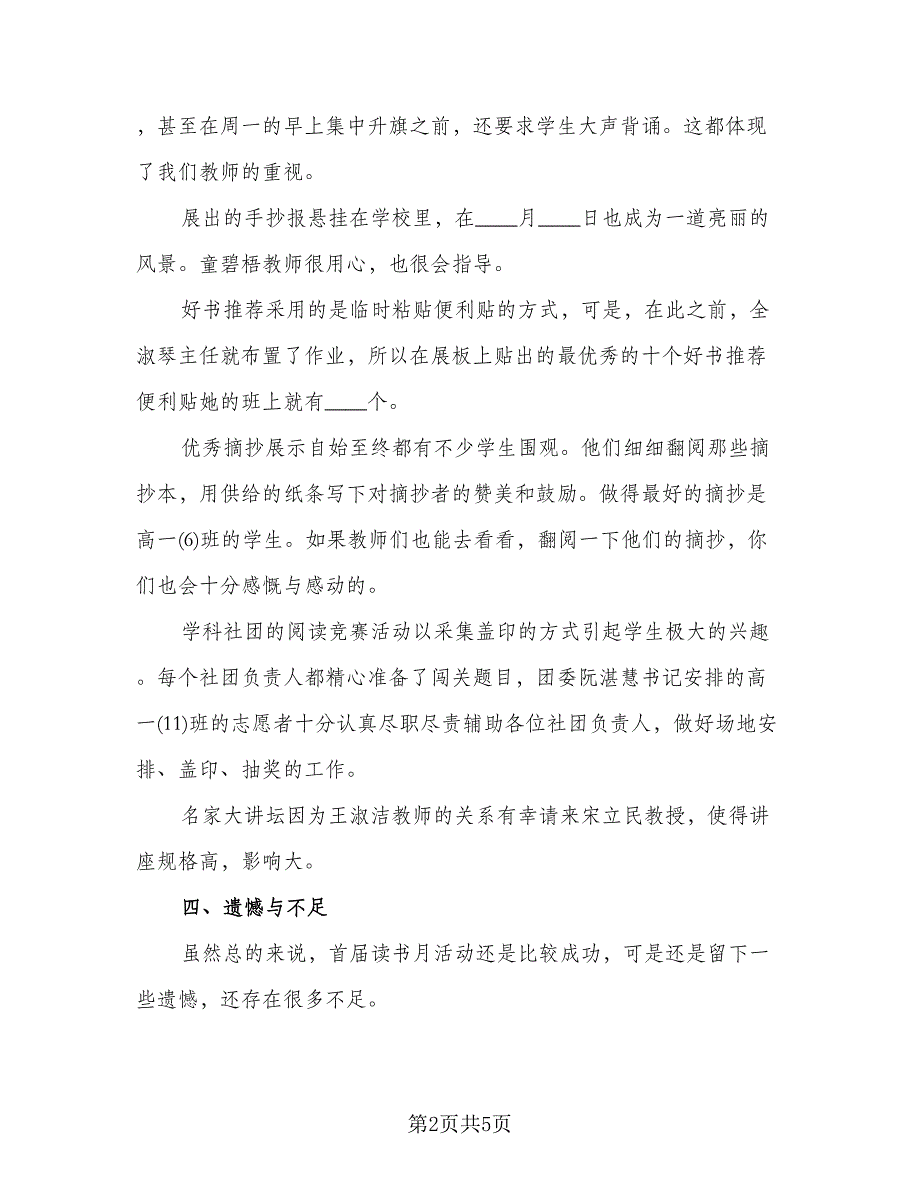 ，甚至在周一的早上集中升旗之前，还要求学生大声背诵。这都体现了我们教师的重视。

展出的手抄报悬挂在学校里，在____月____日也成为一道亮丽的风景。童碧梧教师很用心，也很会指导。

好书推荐采用的是临时粘贴便利贴的方式，可是，在此之前，全淑琴主任就布置了作业，所以在展板上贴出的最优秀的十个好书推荐便利贴她的班上就有____个。

优秀摘抄展示自始至终都有不少学生围观。他们细细翻阅那些摘抄本，用供给的纸条写下对摘抄者的赞美和鼓励。做得最好的摘抄是高一(6)班的学生。如果教师们也能去看看，翻阅一下他们的摘抄，你们也会十分感慨与感动的。

学科社团的阅读竞赛活动以采集盖印的方式引起学生极大的兴趣。每个社团负责人都精心准备了闯关题目，团委阮湛慧书记安排的高一(11)班的志愿者十分认真尽职尽责辅助各位社团负责人，做好场地安排、盖印、抽奖的工作。

名家大讲坛因为王淑洁教师的关系有幸请来宋立民教授，使得讲座规格高，影响大。

四、遗憾与不足

虽然总的来说，首届读书月活动还是比较成功，可是还是留下一些遗憾，还存在很多不足。

第2页共5页